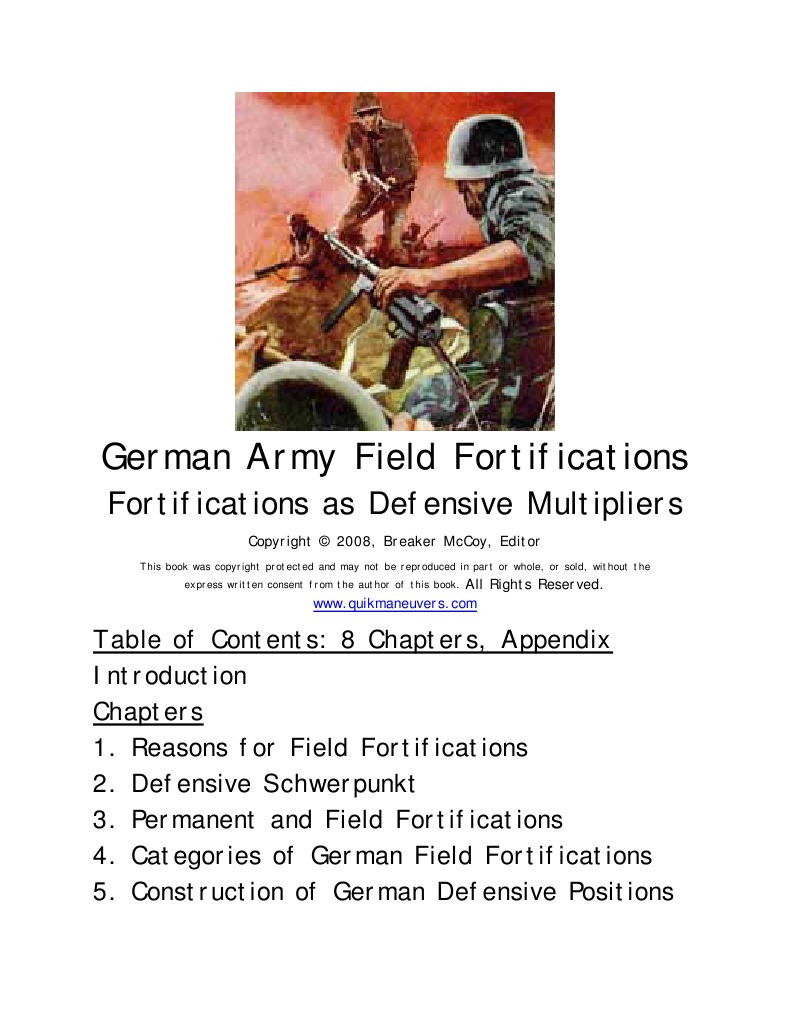 German Army Field Fortifications

Fortifications as Defensive Multipliers

Copyright © 2008, Breaker McCoy, Editor

This book was copyright protected and may not be reproduced in part or whole, or sold, without the express written consent from the author of this book. All Rights Reserved.

www.quikmaneuvers.com

Table of Contents: 8 Chapters, Appendix

Introduction

Chapters

1. Reasons for Field Fortifications
2. Defensive Schwerpunkt
3. Permanent and Field Fortifications
4. Categories of German Field Fortifications
5. Construction of German Defensive Positions